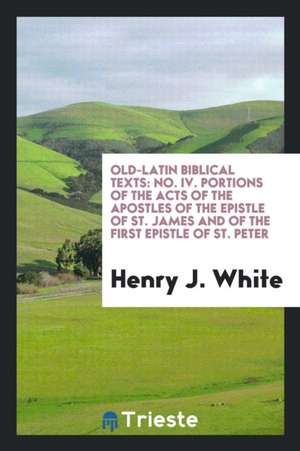 OLD-LATIN BIBLICAL TEXTS: NO. IV. PORTIONS OF THE ACTS OF THE APOSTLES OF THE EPISTLE OF ST. JAMES AND OF THE FIRST EPISTLE OF ST. PETER

Henry J. White

Trieste